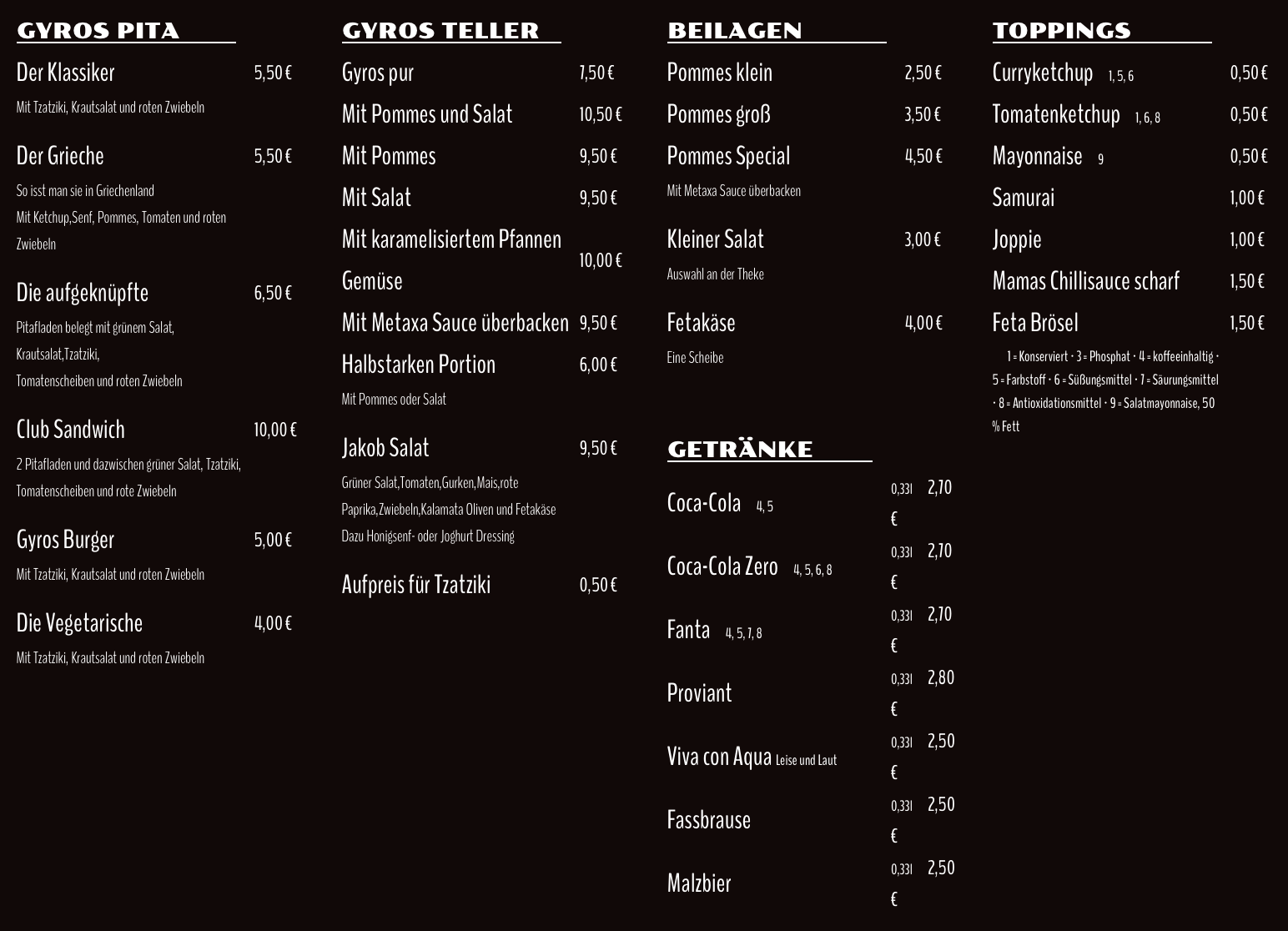 GYROS PITA

Der Klassiker 5,50 €

Mit Tzatziki, Krautsalat und roten Zwiebeln

Der Grieche 5,50 €

So isst man sie in Griechenland
Mit Ketchup,Senf, Pommes, Tomaten und roten Zwiebeln

Die aufgeknüpfte 6,50 €

Pitafladen belegt mit grünem Salat, Krautsalat,Tzatziki, Tomatenscheiben und roten Zwiebeln

Club Sandwich 10,00 €

2 Pitafladen und dazwischen grüner Salat, Tzatziki, Tomatenscheiben und rote Zwiebeln

Gyros Burger 5,00 €

Mit Tzatziki, Krautsalat und roten Zwiebeln

Die Vegetarische 4,00 €

Mit Tzatziki, Krautsalat und roten Zwiebeln

GYROS TELLER

Gyros pur 7,50 €

Mit Pommes und Salat 10,50 €

Mit Pommes 9,50 €

Mit Salat 9,50 €

Mit karamelisiertem Pfannen Gemüse 10,00 €

Mit Metaxa Sauce überbacken 9,50 €

Halbstarken Portion 6,00 €

Mit Pommes oder Salat

Jakob Salat 9,50 €

Grüner Salat,Tomaten,Gurken,Mais,rote Paprika,Zwiebeln,Kalamata Oliven und Fetakäse
Dazu Honigsenf- oder Joghurt Dressing

Aufpreis für Tzatziki 0,50 €

BEILAGEN

Pommes klein 2,50 €

Pommes groß 3,50 €

Pommes Special 4,50 €

Mit Metaxa Sauce überbacken

Kleiner Salat 3,00 €

Auswahl an der Theke

Fetakäse 4,00 €

Eine Scheibe

GETRÄNKE

Coca-Cola 4, 5 0,33l 2,70 €

Coca-Cola Zero 4, 5, 6, 8 0,33l 2,70 €

Fanta 4, 5, 7, 8 0,33l 2,70 €

Proviant 0,33l 2,80 €

Viva con Aqua Leise und Laut 0,33l 2,50 €

Fassbrause 0,33l 2,50 €

Malzbier 0,33l 2,50 €

TOPPINGS

Curryketchup 1, 5, 6 0,50 €

Tomatenketchup 1, 6, 8 0,50 €

Mayonnaise 9 0,50 €

Samurai 1,00 €

Joppie 1,00 €

Mamas Chillisauce scharf 1,50 €

Feta Brösel 1,50 €

1 = Konserviert · 3 = Phosphat · 4 = koffeeinhaltig · 5 = Farbstoff · 6 = Süßungsmittel · 7 = Säurungsmittel · 8 = Antioxidationsmittel · 9 = Salatmayonnaise, 50 % Fett